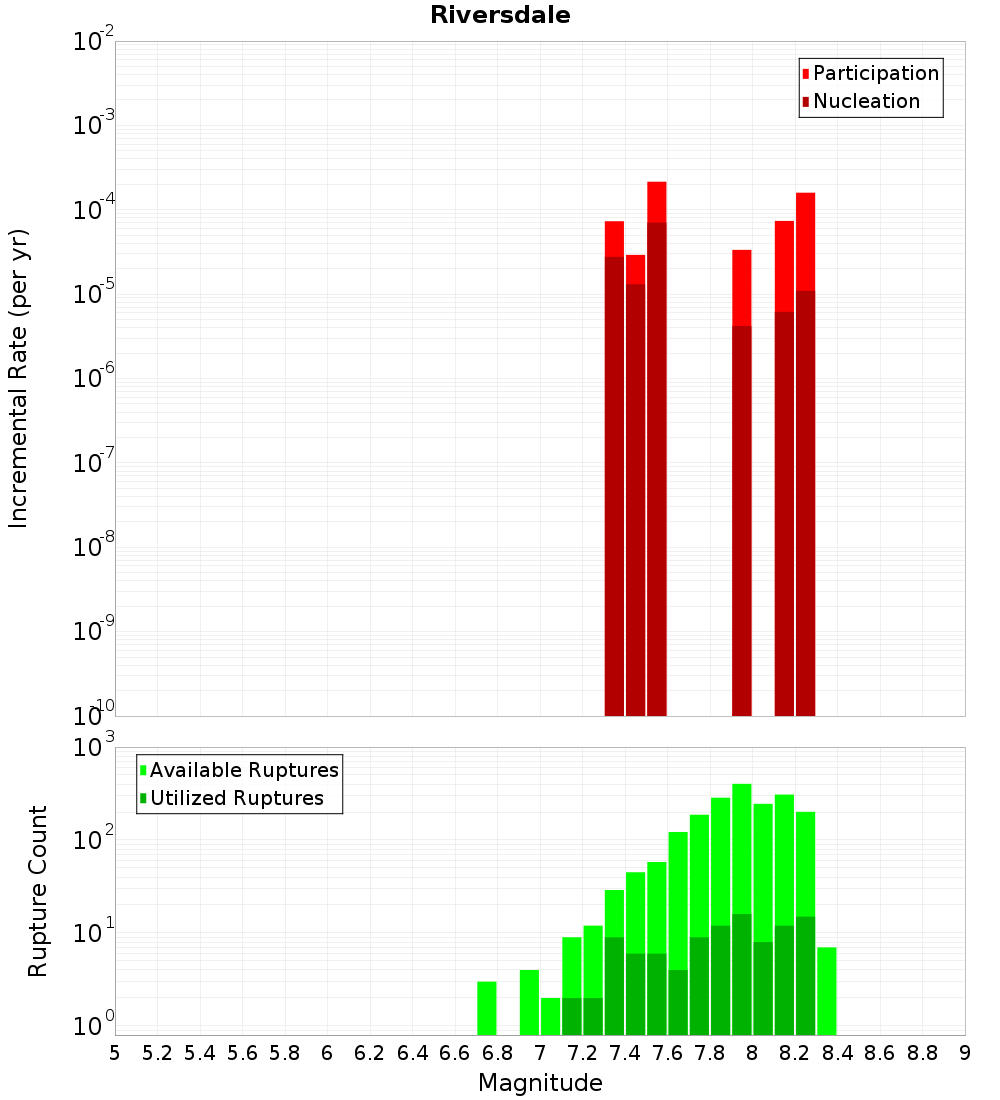 Riversdale

Participation
Nucleation

Incremental Rate (per yr)

$10^{-2}$
$10^{-3}$
$10^{-4}$
$10^{-5}$
$10^{-6}$
$10^{-7}$
$10^{-8}$
$10^{-9}$
$10^{-10}$

Available Ruptures
Utilized Ruptures

Rupture Count

$10^{3}$
$10^{2}$
$10^{1}$
$10^{0}$

5 5.2 5.4 5.6 5.8 6 6.2 6.4 6.6 6.8 7 7.2 7.4 7.6 7.8 8 8.2 8.4 8.6 8.8 9

Magnitude